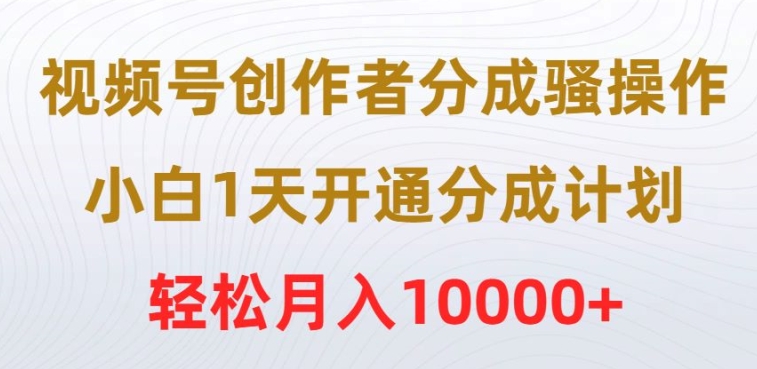 视频号创作者分成骚操作
小白1天开通分成计划
轻松月入10000+